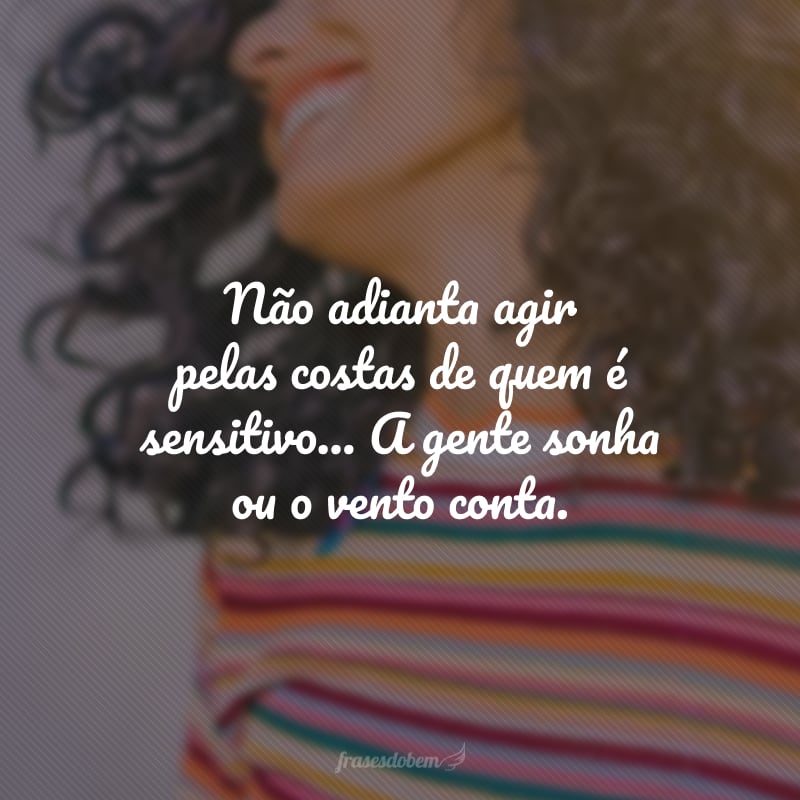 Não adianta agir pelas costas de quem é sensitivo... A gente sonha ou o vento conta.

frasesdobem